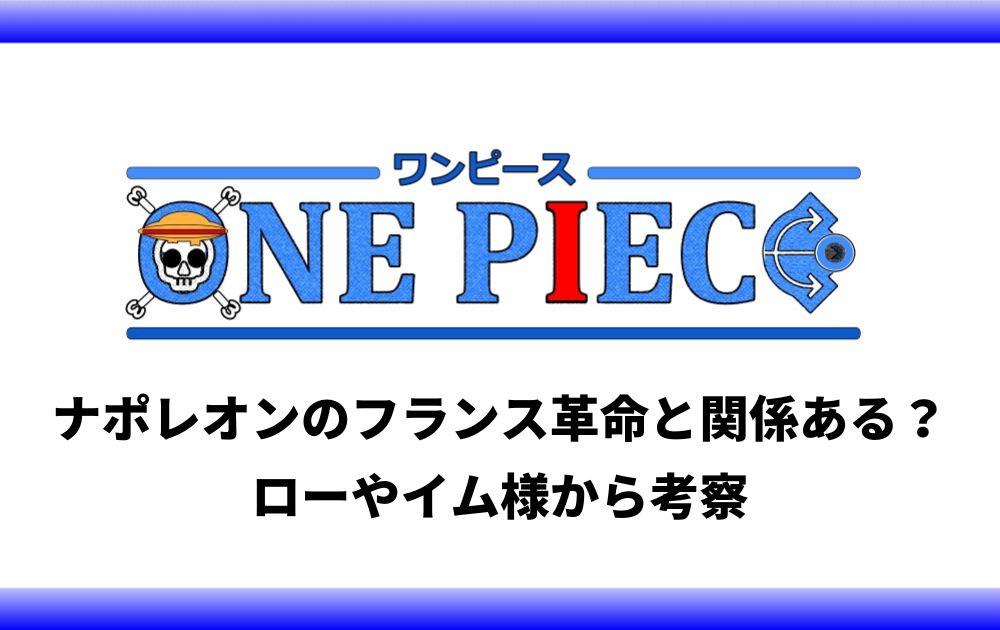 ワンピース
ONE PIECE

ナポレオンのフランス革命と関係ある？
ローやイム様から考察